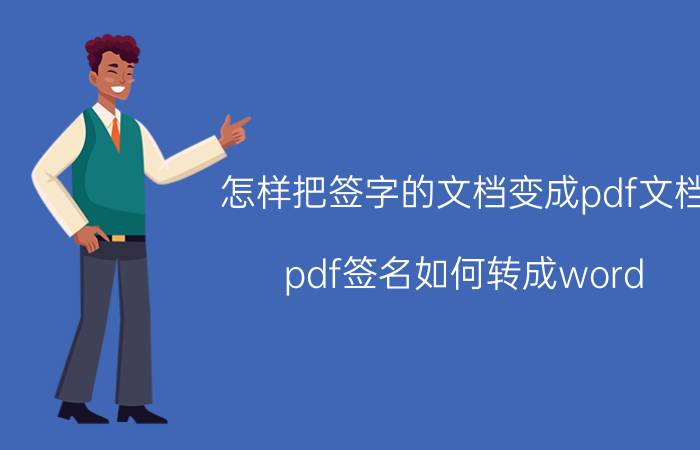 怎样把签字的文档变成pdf文档

pdf签名如何转成word